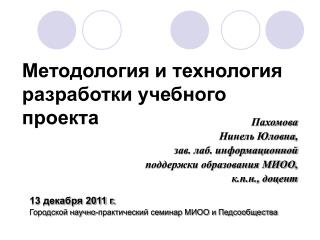 Методология и технология разработки учебного проекта

Пахомова
Нинель Юловна,
зав. лаб. информационной
поддержки образования МИОО,
к.п.н., доцент

13 декабря 2011 г.
Городской научно-практический семинар МИОО и Педсообщества